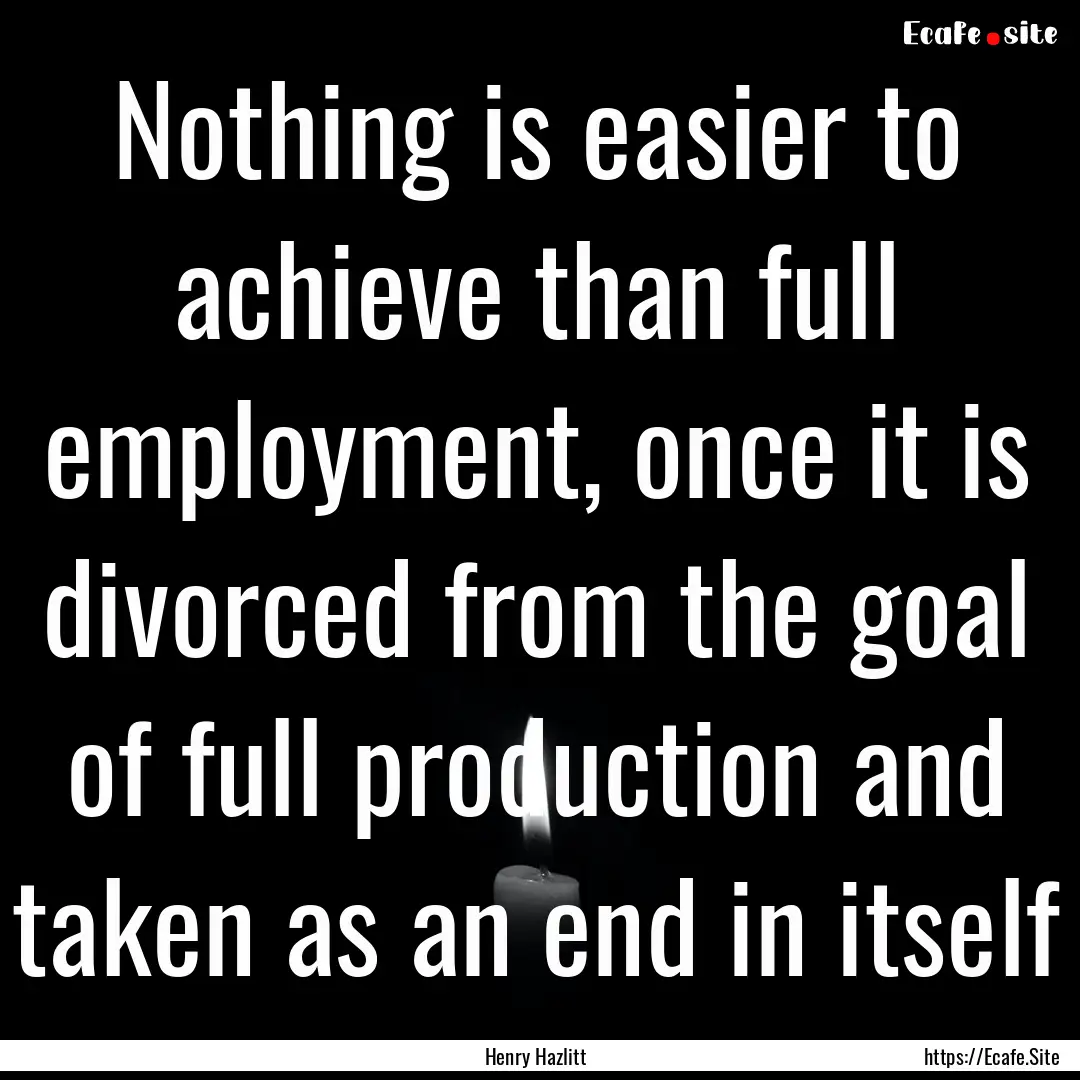 Ecafe.site

Nothing is easier to achieve than full employment, once it is divorced from the goal of full production and taken as an end in itself

Henry Hazlitt

https://Ecafe.Site